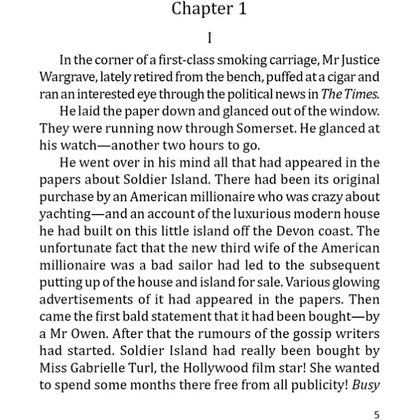 Chapter 1

I

In the corner of a first-class smoking carriage, Mr Justice Wargrave, lately retired from the bench, puffed at a cigar and ran an interested eye through the political news in The Times.

He laid the paper down and glanced out of the window. They were running now through Somerset. He glanced at his watch—another two hours to go.

He went over in his mind all that had appeared in the papers about Soldier Island. There had been its original purchase by an American millionaire who was crazy about yachting—and an account of the luxurious modern house he had built on this little island off the Devon coast. The unfortunate fact that the new third wife of the American millionaire was a bad sailor had led to the subsequent putting up of the house and island for sale. Various glowing advertisements of it had appeared in the papers. Then came the first bald statement that it had been bought—by a Mr Owen. After that the rumours of the gossip writers had started. Soldier Island had really been bought by Miss Gabrielle Turl, the Hollywood film star! She wanted to spend some months there free from all publicity! Busy

5